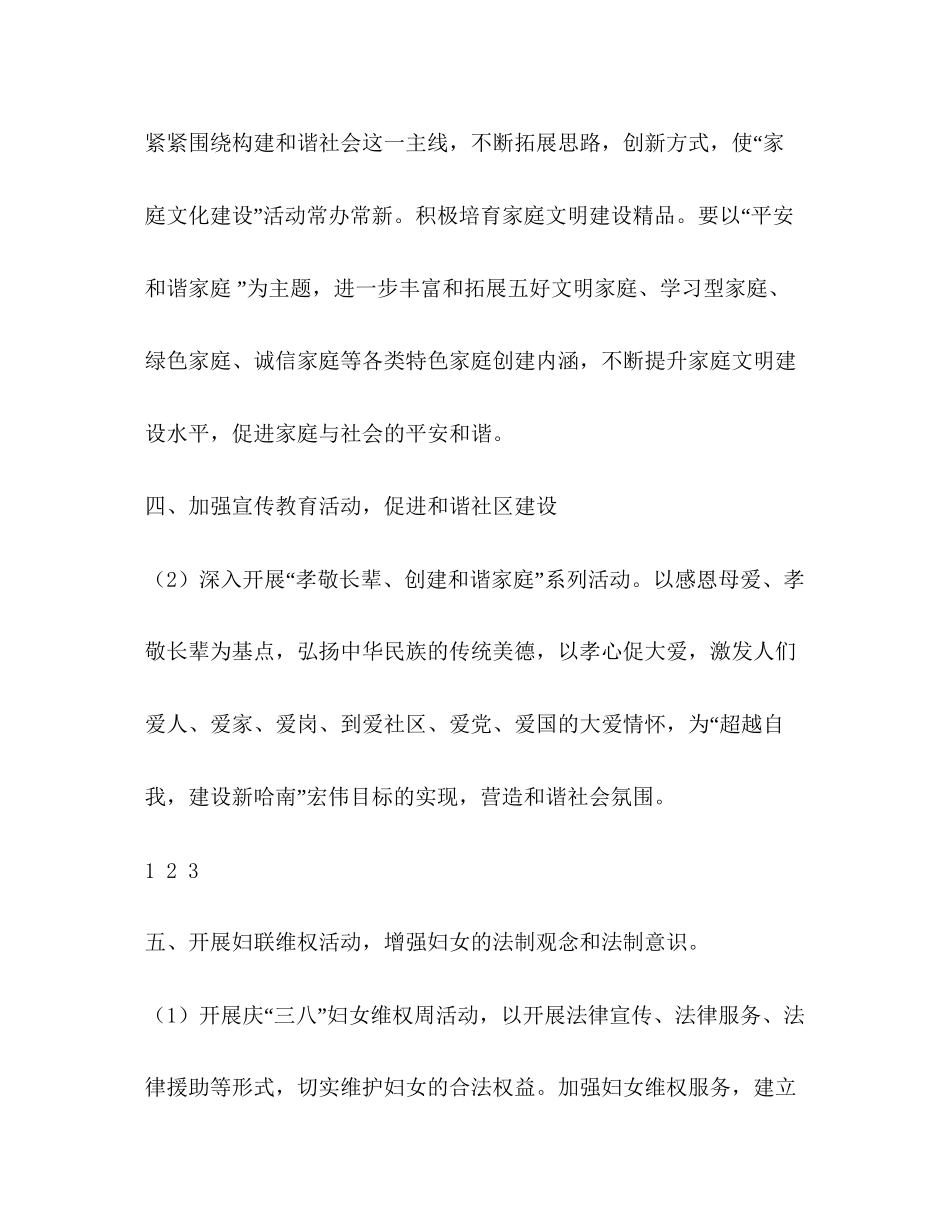 紧紧围绕构建和谐社会这一主线，不断拓展思路，创新方式，使“家庭文化建设”活动常办常新。积极培育家庭文明建设精品。要以“平安和谐家庭 ”为主题，进一步丰富和拓展五好文明家庭、学习型家庭、绿色家庭、诚信家庭等各类特色家庭创建内涵，不断提升家庭文明建设水平，促进家庭与社会的平安和谐。

四、加强宣传教育活动，促进和谐社区建设

（2）深入开展“孝敬长辈、创建和谐家庭”系列活动。以感恩母爱、孝敬长辈为基点，弘扬中华民族的传统美德，以孝心促大爱，激发人们爱人、爱家、爱岗、到爱社区、爱党、爱国的大爱情怀，为“超越自我，建设新哈南”宏伟目标的实现，营造和谐社会氛围。

1 2 3

五、开展妇联维权活动，增强妇女的法制观念和法制意识。

（1）开展庆“三八”妇女维权周活动，以开展法律宣传、法律服务、法律援助等形式，切实维护妇女的合法权益。加强妇女维权服务，建立